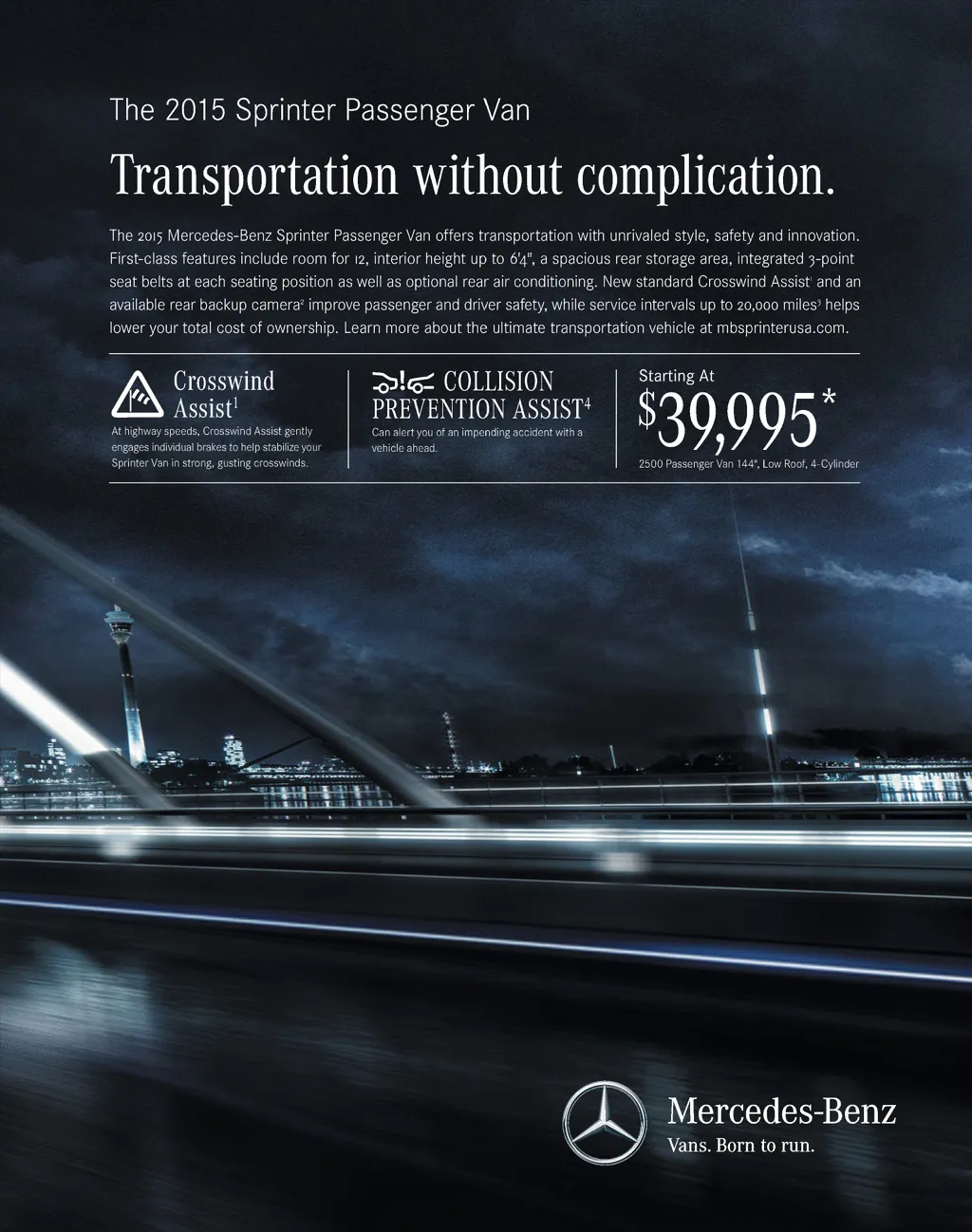 The 2015 Sprinter Passenger Van

Transportation without complication.

The 2015 Mercedes-Benz Sprinter Passenger Van offers transportation with unrivaled style, safety and innovation. First-class features include room for 12, interior height up to 6'4", a spacious rear storage area, integrated 3-point seat belts at each seating position as well as optional rear air conditioning. New standard Crosswind Assist$^1$ and an available rear backup camera$^2$ improve passenger and driver safety, while service intervals up to 20,000 miles$^3$ helps lower your total cost of ownership. Learn more about the ultimate transportation vehicle at mbsprinterusa.com.

Crosswind Assist$^1$

At highway speeds, Crosswind Assist gently engages individual brakes to help stabilize your Sprinter Van in strong, gusting crosswinds.

COLLISION PREVENTION ASSIST$^4$

Can alert you of an impending accident with a vehicle ahead.

Starting At

$39,995*

2500 Passenger Van 144", Low Roof, 4-Cylinder

Mercedes-Benz
Vans. Born to run.